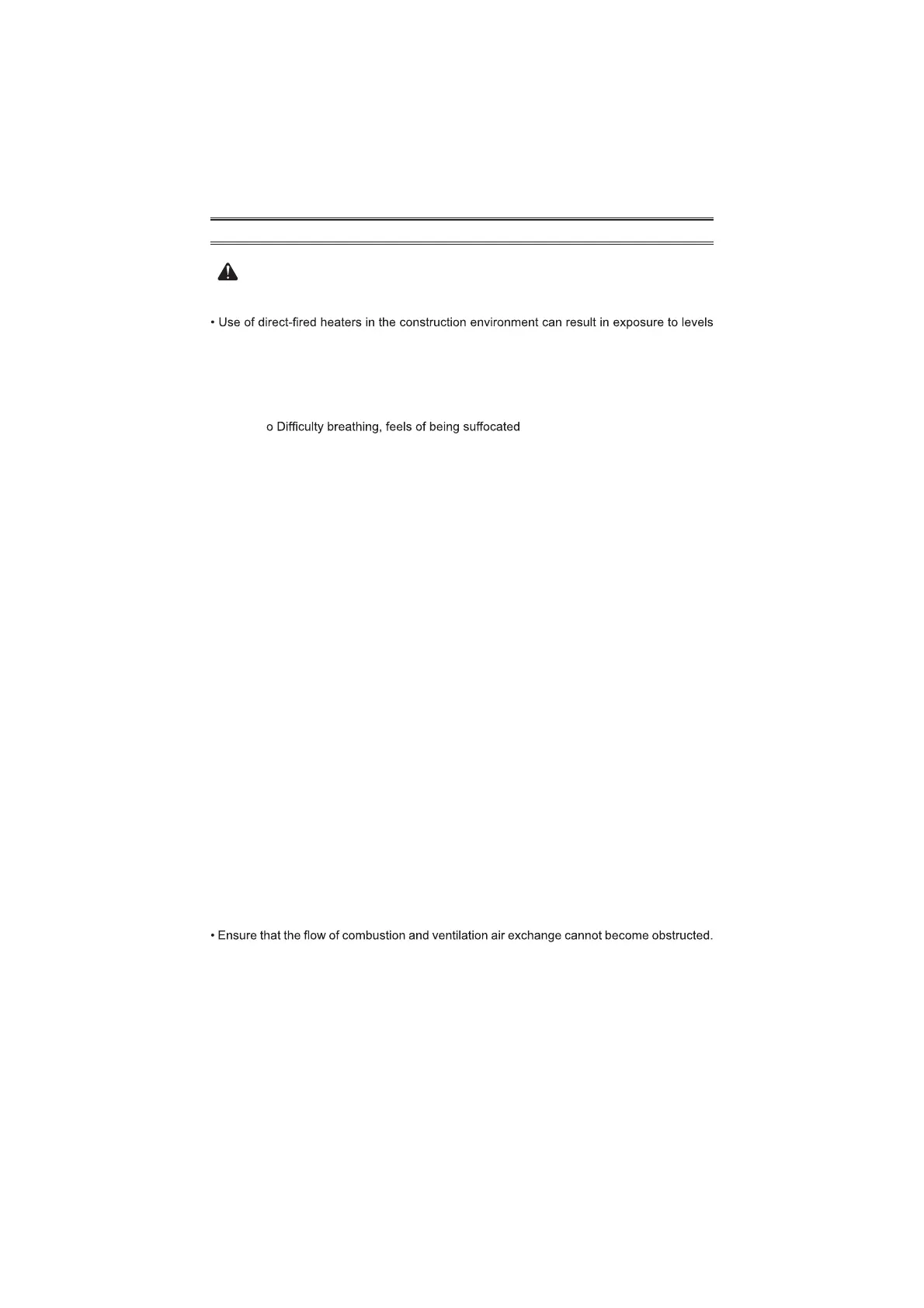 • Use of direct-fired heaters in the construction environment can result in exposure to levels

o Difficulty breathing, feels of being suffocated

• Ensure that the flow of combustion and ventilation air exchange cannot become obstructed.